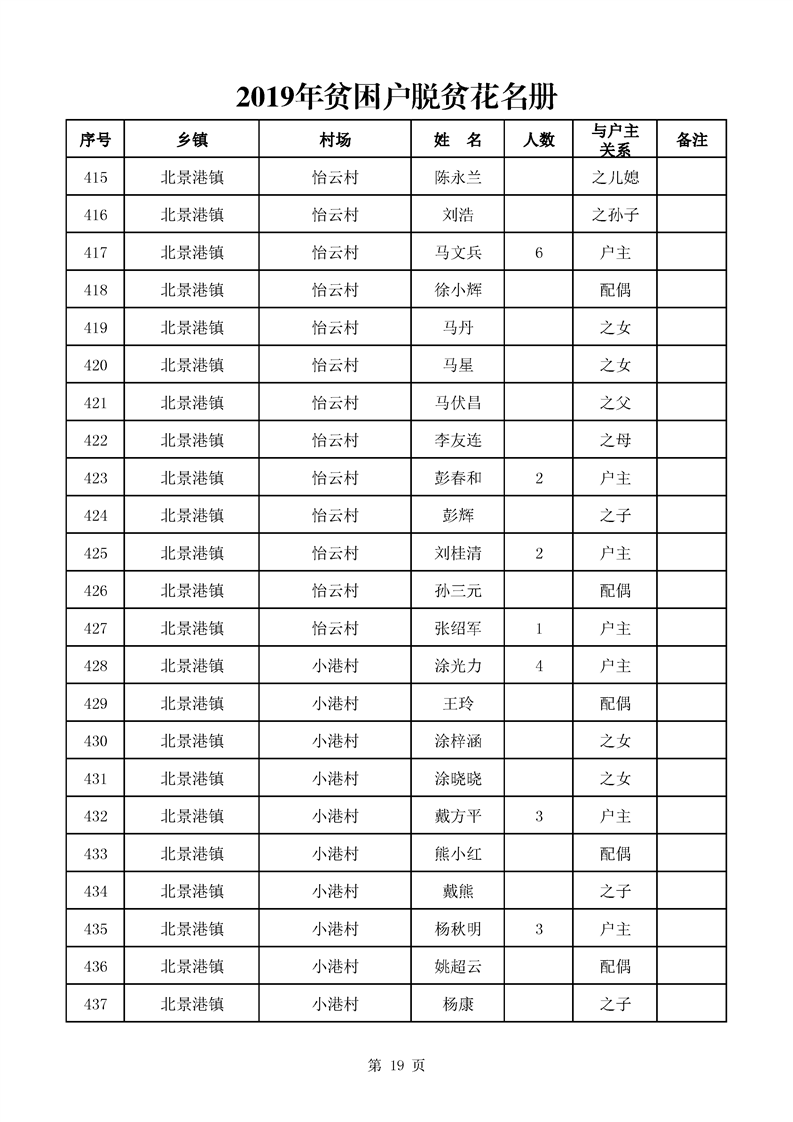 2019年贫困户脱贫花名册

| 序号 | 乡镇 | 村场 | 姓 名 | 人数 | 与户主关系 | 备注 |
|---|---|---|---|---|---|---|
| 415 | 北景港镇 | 怡云村 | 陈永兰 | | 之儿媳 | |
| 416 | 北景港镇 | 怡云村 | 刘浩 | | 之孙子 | |
| 417 | 北景港镇 | 怡云村 | 马文兵 | 6 | 户主 | |
| 418 | 北景港镇 | 怡云村 | 徐小辉 | | 配偶 | |
| 419 | 北景港镇 | 怡云村 | 马丹 | | 之女 | |
| 420 | 北景港镇 | 怡云村 | 马星 | | 之女 | |
| 421 | 北景港镇 | 怡云村 | 马伏昌 | | 之父 | |
| 422 | 北景港镇 | 怡云村 | 李友连 | | 之母 | |
| 423 | 北景港镇 | 怡云村 | 彭春和 | 2 | 户主 | |
| 424 | 北景港镇 | 怡云村 | 彭辉 | | 之子 | |
| 425 | 北景港镇 | 怡云村 | 刘桂清 | 2 | 户主 | |
| 426 | 北景港镇 | 怡云村 | 孙三元 | | 配偶 | |
| 427 | 北景港镇 | 怡云村 | 张绍军 | 1 | 户主 | |
| 428 | 北景港镇 | 小港村 | 涂光力 | 4 | 户主 | |
| 429 | 北景港镇 | 小港村 | 王玲 | | 配偶 | |
| 430 | 北景港镇 | 小港村 | 涂梓涵 | | 之女 | |
| 431 | 北景港镇 | 小港村 | 涂晓晓 | | 之女 | |
| 432 | 北景港镇 | 小港村 | 戴方平 | 3 | 户主 | |
| 433 | 北景港镇 | 小港村 | 熊小红 | | 配偶 | |
| 434 | 北景港镇 | 小港村 | 戴熊 | | 之子 | |
| 435 | 北景港镇 | 小港村 | 杨秋明 | 3 | 户主 | |
| 436 | 北景港镇 | 小港村 | 姚超云 | | 配偶 | |
| 437 | 北景港镇 | 小港村 | 杨康 | | 之子 | |

第 19 页